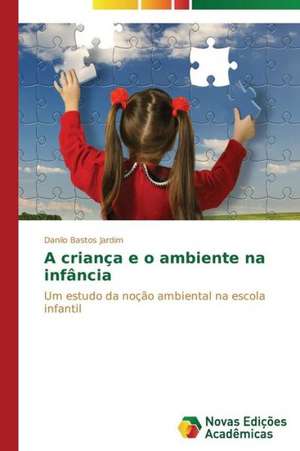 Danilo Bastos Jardim

A criança e o ambiente na infância

Um estudo da noção ambiental na escola infantil

Novas Edições Acadêmicas